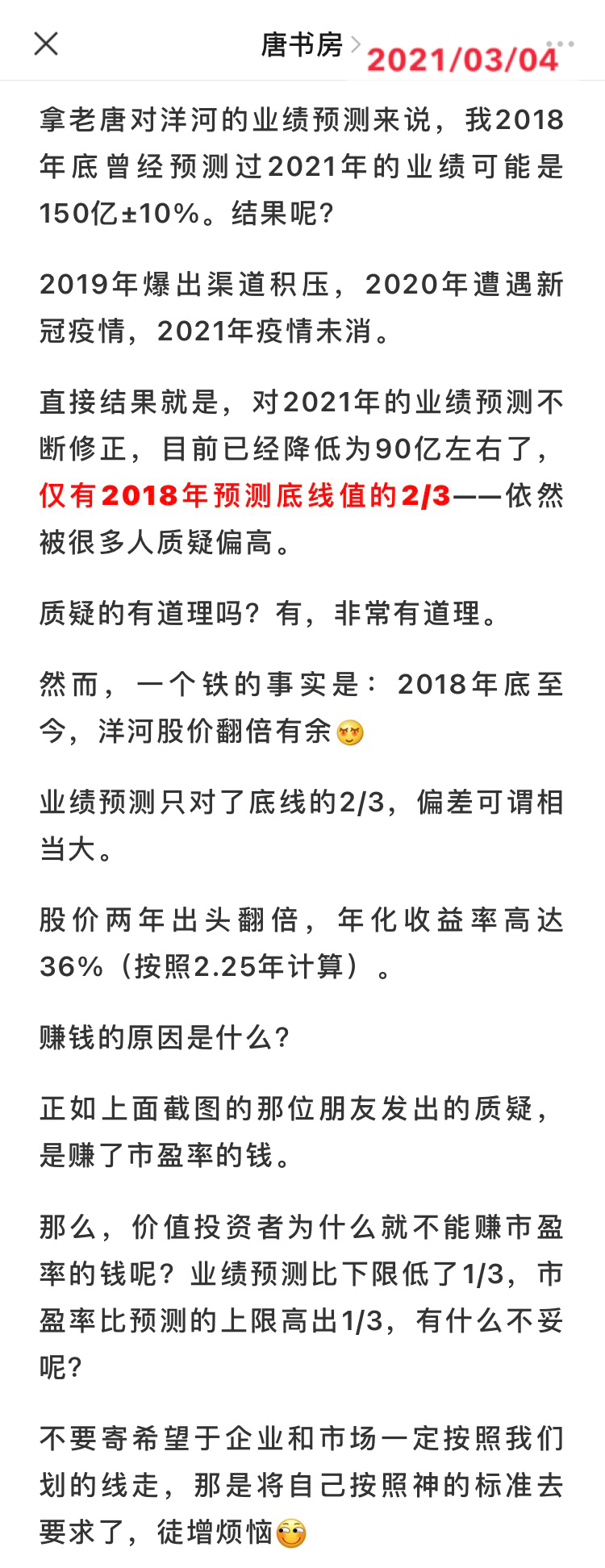 唐书房 2021/03/04

拿老唐对洋河的业绩预测来说，我2018年底曾经预测过2021年的业绩可能是150亿±10%。结果呢？

2019年爆出渠道积压，2020年遭遇新冠疫情，2021年疫情未消。

直接结果就是，对2021年的业绩预测不断修正，目前已经降低为90亿左右了，仅有2018年预测底线值的2/3——依然被很多人质疑偏高。

质疑的有道理吗？有，非常有道理。

然而，一个铁的事实是：2018年底至今，洋河股价翻倍有余

业绩预测只对了底线的2/3，偏差可谓相当大。

股价两年出头翻倍，年化收益率高达36%（按照2.25年计算）。

赚钱的原因是什么？

正如上面截图的那位朋友发出的质疑，是赚了市盈率的钱。

那么，价值投资者为什么就不能赚市盈率的钱呢？业绩预测比下限低了1/3，市盈率比预测的上限高出1/3，有什么不妥呢？

不要寄希望于企业和市场一定按照我们划的线走，那是将自己按照神的标准去要求了，徒增烦恼